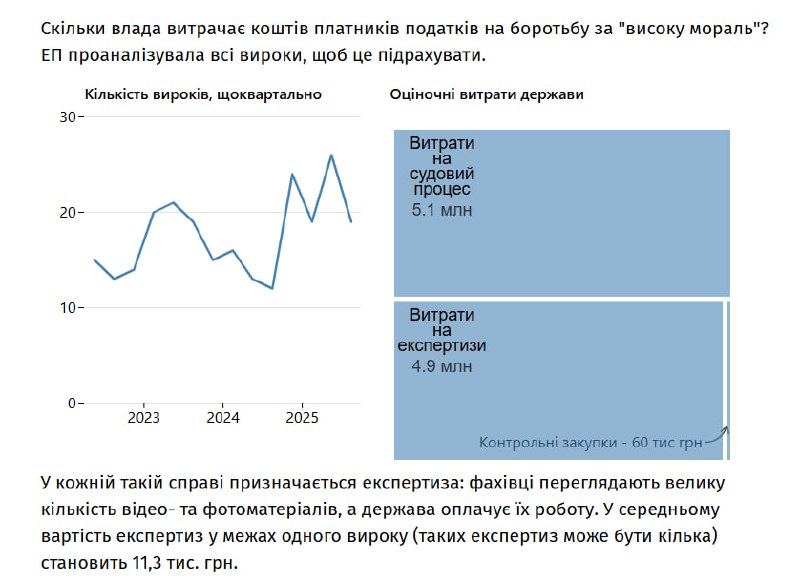 Скільки влада витрачає коштів платників податків на боротьбу за "високу мораль"? ЕП проаналізувала всі вироки, щоб це підрахувати.

Кількість вироків, щоквартально

30
20
10
0
2023
2024
2025

Оціночні витрати держави

Витрати на судовий процес
5.1 млн

Витрати на експертизи
4.9 млн

Контрольні закупки - 60 тис грн

У кожній такій справі призначається експертиза: фахівці переглядають велику кількість відео- та фотоматеріалів, а держава оплачує їх роботу. У середньому вартість експертиз у межах одного вироку (таких експертиз може бути кілька) становить 11,3 тис. грн.